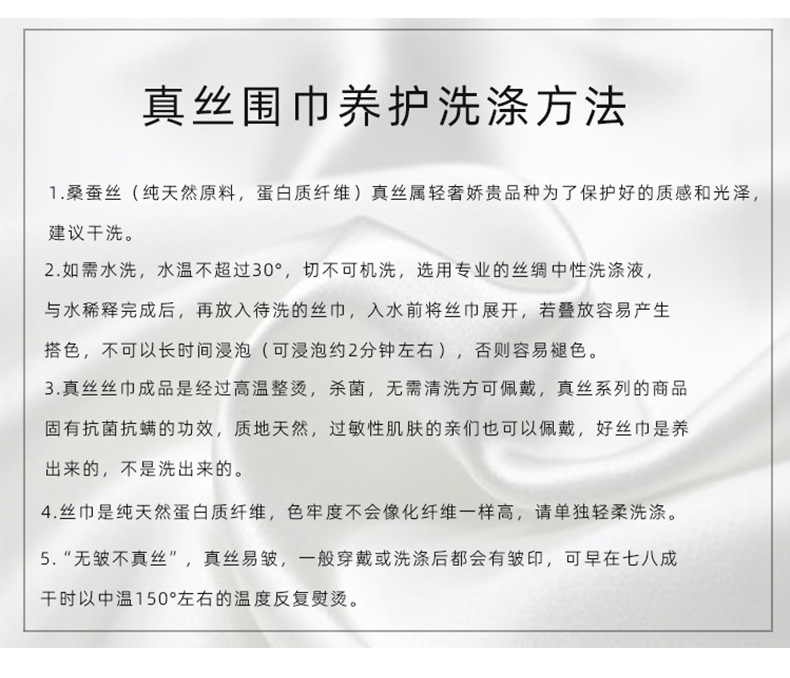 真丝围巾养护洗涤方法

1.桑蚕丝（纯天然原料，蛋白质纤维）真丝属轻奢娇贵品种为了保护好的质感和光泽，建议干洗。

2.如需水洗，水温不超过30°，切不可机洗，选用专业的丝绸中性洗涤液，与水稀释完成后，再放入待洗的丝巾，入水前将丝巾展开，若叠放容易产生搭色，不可以长时间浸泡（可浸泡约2分钟左右），否则容易褪色。

3.真丝丝巾成品是经过高温整烫，杀菌，无需清洗方可佩戴，真丝系列的商品固有抗菌抗螨的功效，质地天然，过敏性肌肤的亲们也可以佩戴，好丝巾是养出来的，不是洗出来的。

4.丝巾是纯天然蛋白质纤维，色牢度不会像化纤维一样高，请单独轻柔洗涤。

5.“无皱不真丝”，真丝易皱，一般穿戴或洗涤后都会有皱印，可早在七八成干时以中温150°左右的温度反复熨烫。